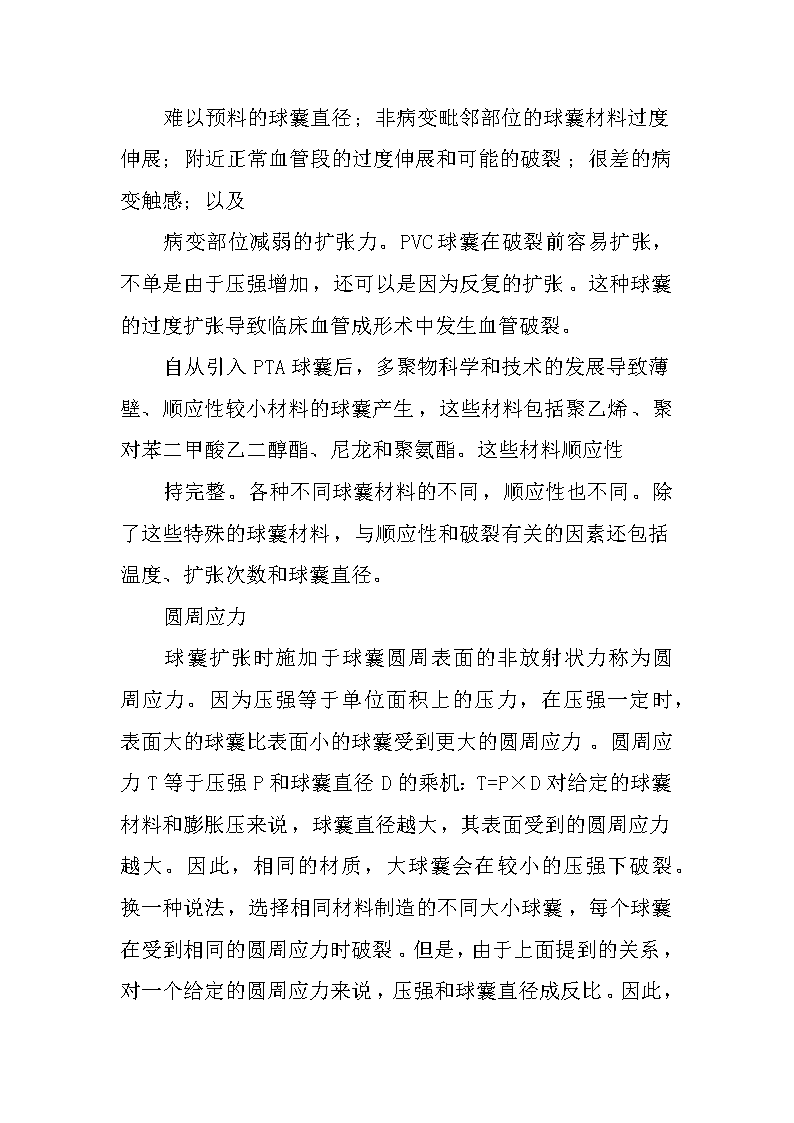 难以预料的球囊直径；非病变毗邻部位的球囊材料过度伸展；附近正常血管段的过度伸展和可能的破裂；很差的病变触感；以及

病变部位减弱的扩张力。PVC球囊在破裂前容易扩张，不单是由于压强增加，还可以是因为反复的扩张。这种球囊的过度扩张导致临床血管成形术中发生血管破裂。

自从引入PTA球囊后，多聚物科学和技术的发展导致薄壁、顺应性较小材料的球囊产生，这些材料包括聚乙烯、聚对苯二甲酸乙二醇酯、尼龙和聚氨酯。这些材料顺应性

持完整。各种不同球囊材料的不同，顺应性也不同。除了这些特殊的球囊材料，与顺应性和破裂有关的因素还包括温度、扩张次数和球囊直径。

圆周应力

球囊扩张时施加于球囊圆周表面的非放射状力称为圆周应力。因为压强等于单位面积上的压力，在压强一定时，表面大的球囊比表面小的球囊受到更大的圆周应力。圆周应力T等于压强P和球囊直径D的乘机：T=P×D对给定的球囊材料和膨胀压来说，球囊直径越大，其表面受到的圆周应力越大。因此，相同的材质，大球囊会在较小的压强下破裂。换一种说法，选择相同材料制造的不同大小球囊，每个球囊在受到相同的圆周应力时破裂。但是，由于上面提到的关系，对一个给定的圆周应力来说，压强和球囊直径成反比。因此，